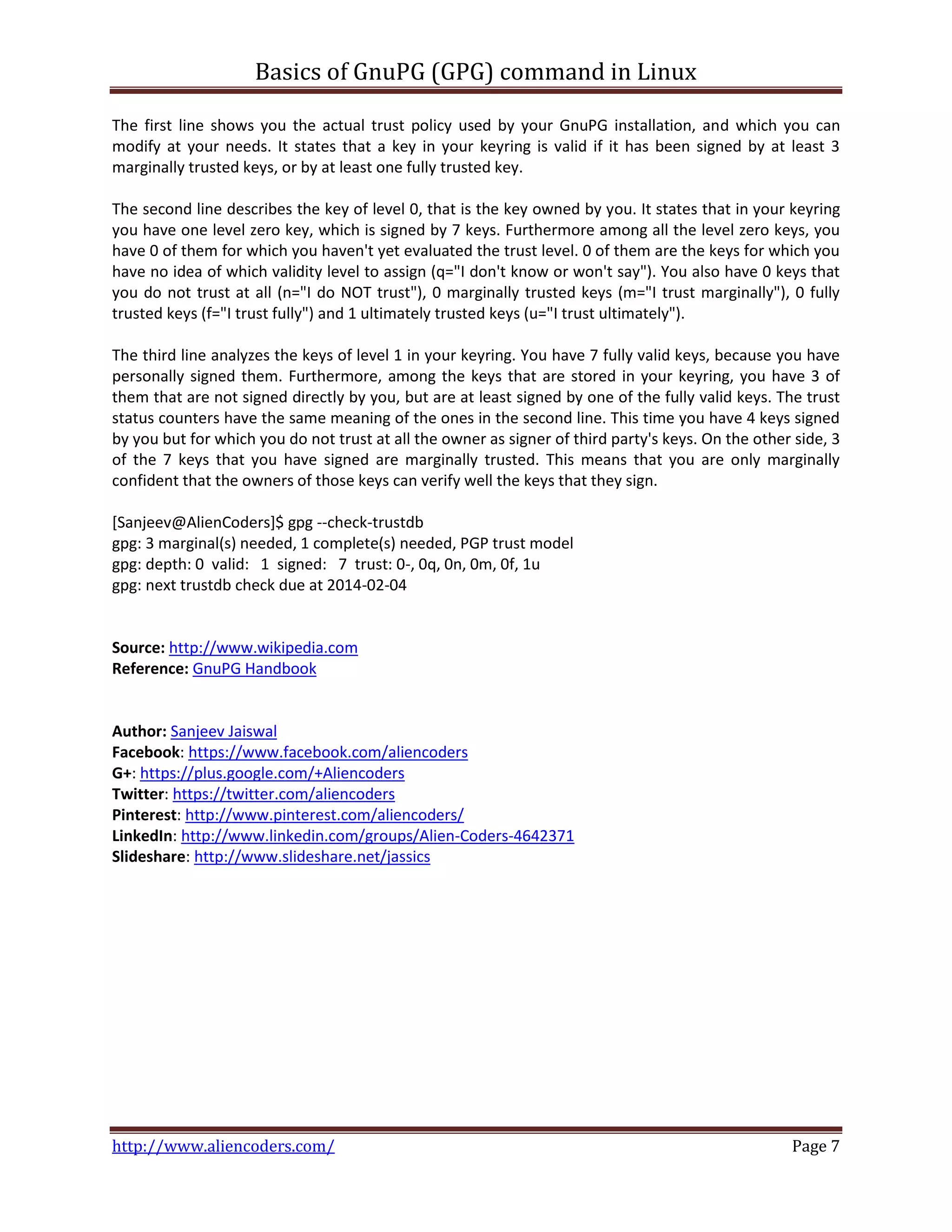 Basics of GnuPG (GPG) command in Linux

The first line shows you the actual trust policy used by your GnuPG installation, and which you can modify at your needs. It states that a key in your keyring is valid if it has been signed by at least 3 marginally trusted keys, or by at least one fully trusted key.

The second line describes the key of level 0, that is the key owned by you. It states that in your keyring you have one level zero key, which is signed by 7 keys. Furthermore among all the level zero keys, you have 0 of them for which you haven't yet evaluated the trust level. 0 of them are the keys for which you have no idea of which validity level to assign (q="I don't know or won't say"). You also have 0 keys that you do not trust at all (n="I do NOT trust"), 0 marginally trusted keys (m="I trust marginally"), 0 fully trusted keys (f="I trust fully") and 1 ultimately trusted keys (u="I trust ultimately").

The third line analyzes the keys of level 1 in your keyring. You have 7 fully valid keys, because you have personally signed them. Furthermore, among the keys that are stored in your keyring, you have 3 of them that are not signed directly by you, but are at least signed by one of the fully valid keys. The trust status counters have the same meaning of the ones in the second line. This time you have 4 keys signed by you but for which you do not trust at all the owner as signer of third party's keys. On the other side, 3 of the 7 keys that you have signed are marginally trusted. This means that you are only marginally confident that the owners of those keys can verify well the keys that they sign.

[Sanjeev@AlienCoders]$ gpg --check-trustdb
gpg: 3 marginal(s) needed, 1 complete(s) needed, PGP trust model
gpg: depth: 0 valid: 1 signed: 7 trust: 0-, 0q, 0n, 0m, 0f, 1u
gpg: next trustdb check due at 2014-02-04

Source: http://www.wikipedia.com
Reference: GnuPG Handbook

Author: Sanjeev Jaiswal
Facebook: https://www.facebook.com/aliencoders
G+: https://plus.google.com/+Aliencoders
Twitter: https://twitter.com/aliencoders
Pinterest: http://www.pinterest.com/aliencoders/
LinkedIn: http://www.linkedin.com/groups/Alien-Coders-4642371
Slideshare: http://www.slideshare.net/jassics

http://www.aliencoders.com/ Page 7